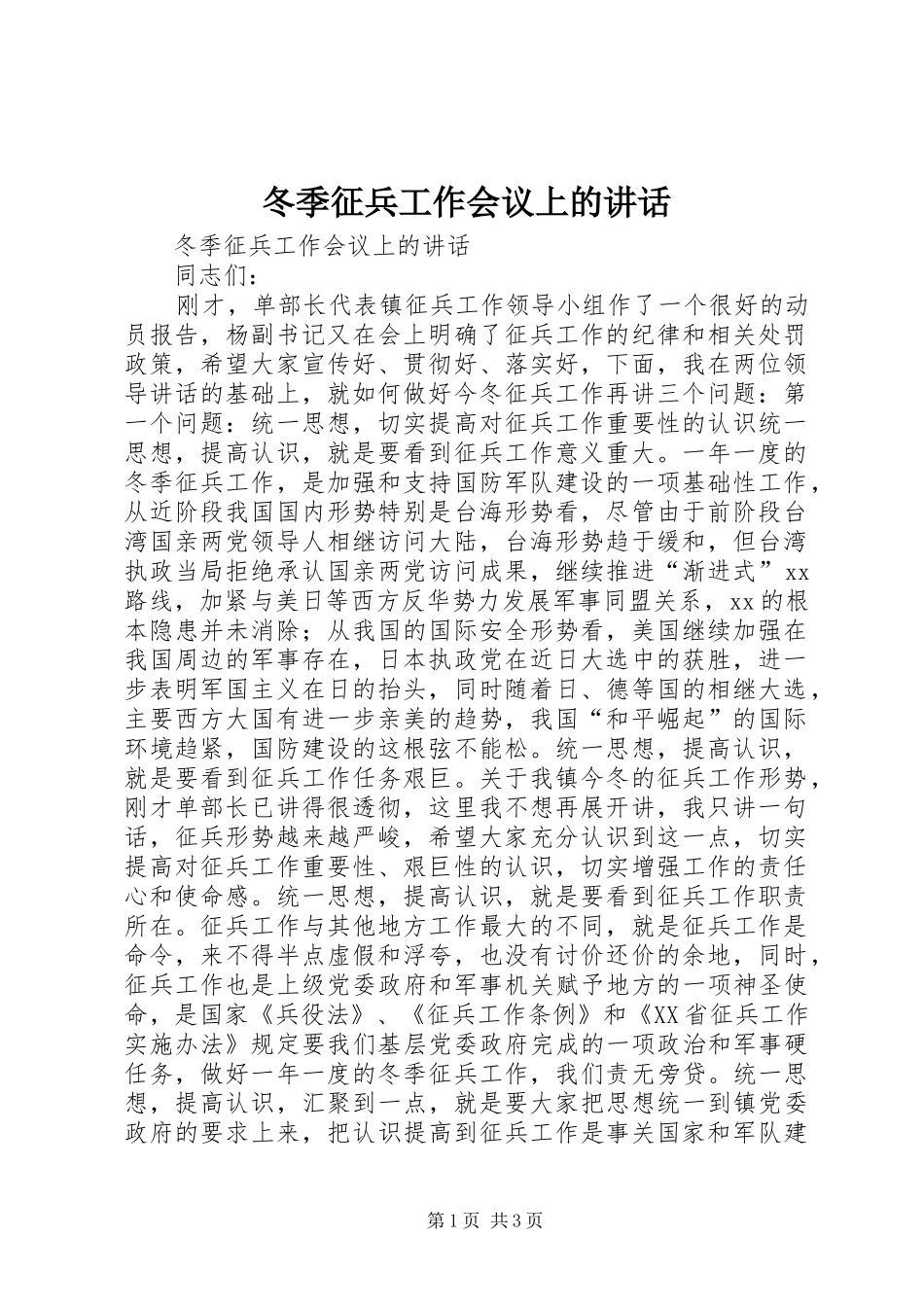 冬季征兵工作会议上的讲话

冬季征兵工作会议上的讲话

同志们：

刚才，单部长代表镇征兵工作领导小组作了一个很好的动员报告，杨副书记又在会上明确了征兵工作的纪律和相关处罚政策，希望大家宣传好、贯彻好、落实好，下面，我在两位领导讲话的基础上，就如何做好今冬征兵工作再讲三个问题：第一个问题：统一思想，切实提高对征兵工作重要性的认识统一思想，提高认识，就是要看到征兵工作意义重大。一年一度的冬季征兵工作，是加强和支持国防军队建设的一项基础性工作，从近阶段我国国内形势特别是台海形势看，尽管由于前阶段台湾国亲两党领导人相继访问大陆，台海形势趋于缓和，但台湾执政当局拒绝承认国亲两党访问成果，继续推进“渐进式”xx路线，加紧与美日等西方反华势力发展军事同盟关系，xx的根本隐患并未消除；从我国的国际安全形势看，美国继续加强在我国周边的军事存在，日本执政党在近日大选中的获胜，进一步表明军国主义在日的抬头，同时随着日、德等国的相继大选，主要西方大国有进一步亲美的趋势，我国“和平崛起”的国际环境趋紧，国防建设的这根弦不能松。统一思想，提高认识，就是要看到征兵工作任务艰巨。关于我镇今冬的征兵工作形势，刚才单部长已讲得很透彻，这里我不想再展开讲，我只讲一句话，征兵形势越来越严峻，希望大家充分认识到这一点，切实提高对征兵工作重要性、艰巨性的认识，切实增强工作的责任心和使命感。统一思想，提高认识，就是要看到征兵工作职责所在。征兵工作与其他地方工作最大的不同，就是征兵工作是命令，来不得半点虚假和浮夸，也没有讨价还价的余地，同时，征兵工作也是上级党委政府和军事机关赋予地方的一项神圣使命，是国家《兵役法》、《征兵工作条例》和《XX省征兵工作实施办法》规定要我们基层党委政府完成的一项政治和军事硬任务，做好一年一度的冬季征兵工作，我们责无旁贷。统一思想，提高认识，汇聚到一点，就是要大家把思想统一到镇党委政府的要求上来，把认识提高到征兵工作是事关国家和军队建

第1页 共3页